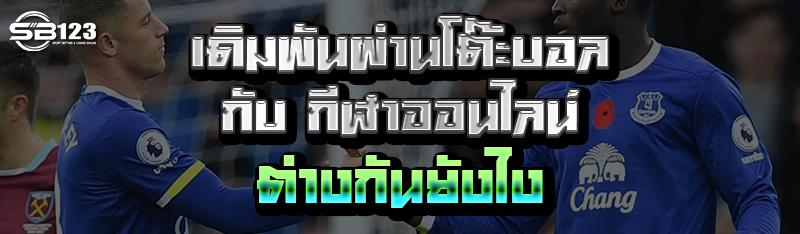 SB123
SPORT BETTING & CASINO ONLINE

เดิมพันผ่านโต๊ะบอล
กับ กีฬาออนไลน์
ต่างกันยังไง

Chang